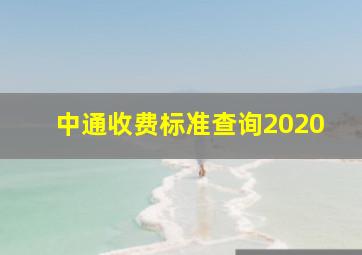 中通收费标准查询2020